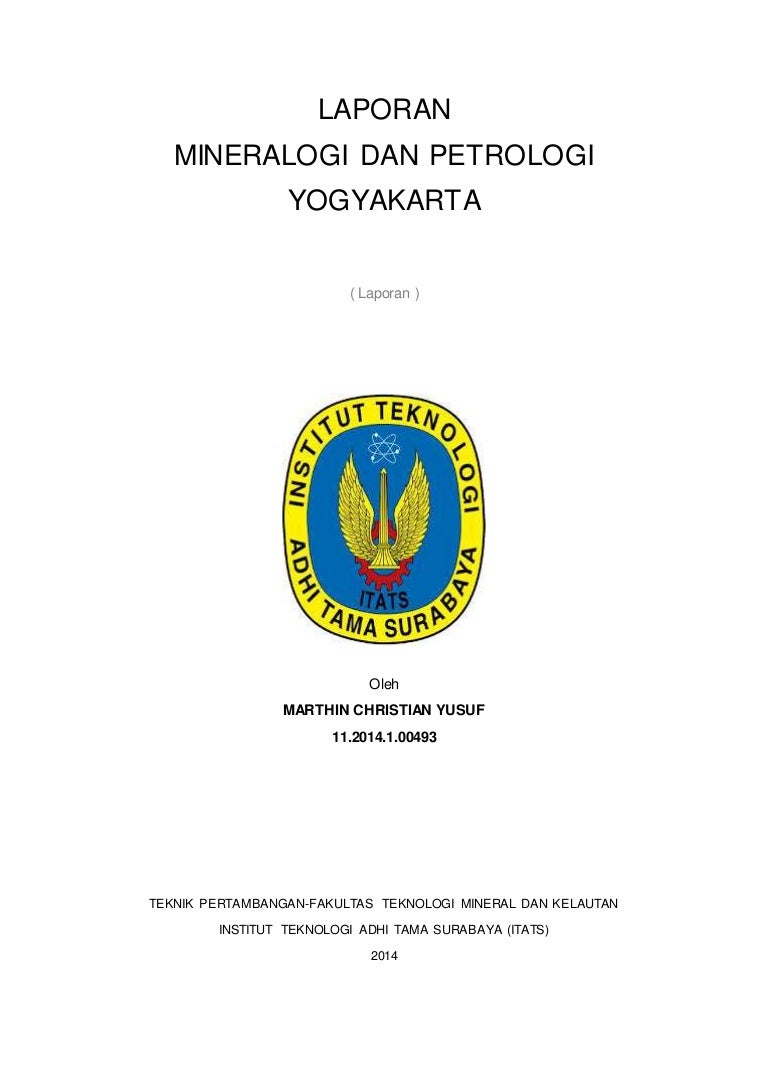 LAPORAN
MINERALOGI DAN PETROLOGI
YOGYAKARTA

( Laporan )

INSTITUT TEKNOLOGI
ADHI TAMA SURABAYA
ITATS

Oleh
MARTHIN CHRISTIAN YUSUF
11.2014.1.00493

TEKNIK PERTAMBANGAN-FAKULTAS TEKNOLOGI MINERAL DAN KELAUTAN
INSTITUT TEKNOLOGI ADHI TAMA SURABAYA (ITATS)
2014